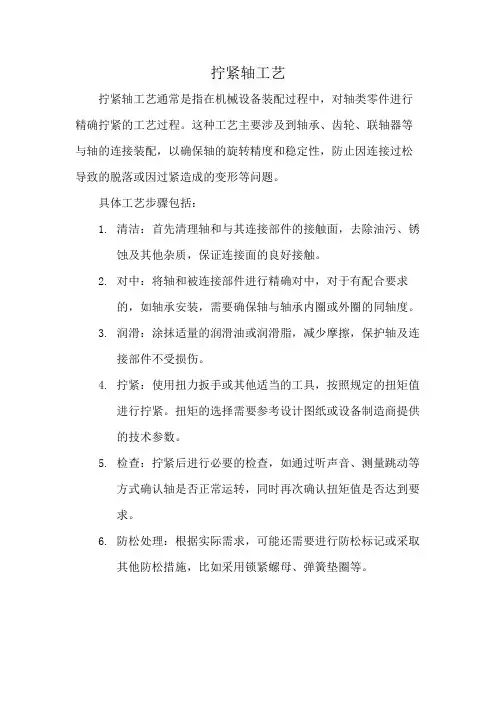 拧紧轴工艺

拧紧轴工艺通常是指在机械设备装配过程中，对轴类零件进行精确拧紧的工艺过程。这种工艺主要涉及到轴承、齿轮、联轴器等与轴的连接装配，以确保轴的旋转精度和稳定性，防止因连接过松导致的脱落或因过紧造成的变形等问题。

具体工艺步骤包括：

1. 清洁：首先清理轴和与其连接部件的接触面，去除油污、锈蚀及其他杂质，保证连接面的良好接触。

2. 对中：将轴和被连接部件进行精确对中，对于有配合要求的，如轴承安装，需要确保轴与轴承内圈或外圈的同轴度。

3. 润滑：涂抹适量的润滑油或润滑脂，减少摩擦，保护轴及连接部件不受损伤。

4. 拧紧：使用扭力扳手或其他适当的工具，按照规定的扭矩值进行拧紧。扭矩的选择需要参考设计图纸或设备制造商提供的技术参数。

5. 检查：拧紧后进行必要的检查，如通过听声音、测量跳动等方式确认轴是否正常运转，同时再次确认扭矩值是否达到要求。

6. 防松处理：根据实际需求，可能还需要进行防松标记或采取其他防松措施，比如采用锁紧螺母、弹簧垫圈等。